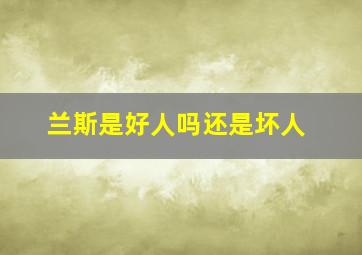 兰斯是好人吗还是坏人